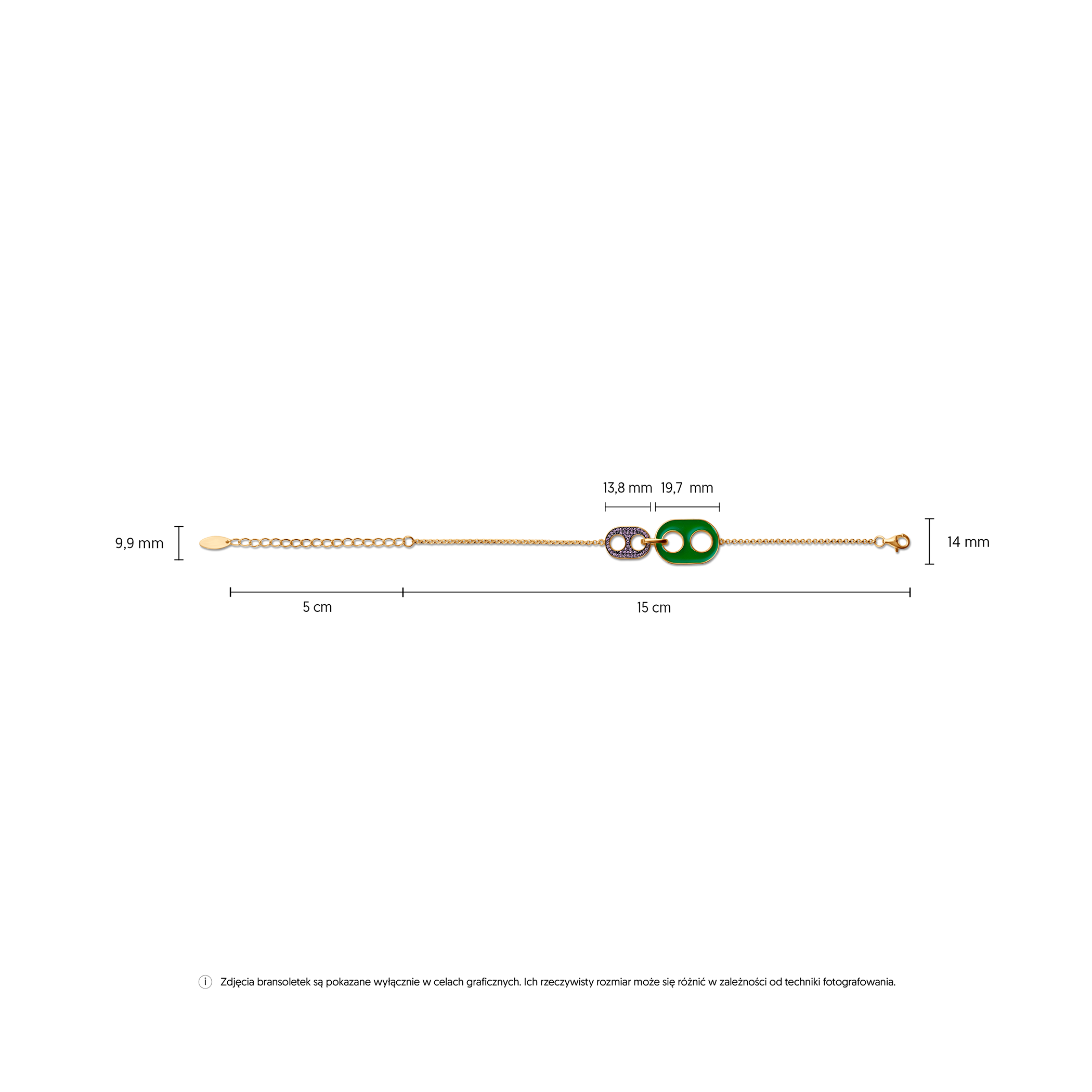 13,8 mm 19,7 mm

9,9 mm

14 mm

5 cm

15 cm

i Zdjęcia bransoletek są pokazane wyłącznie w celach graficznych. Ich rzeczywisty rozmiar może się różnić w zależności od techniki fotografowania.